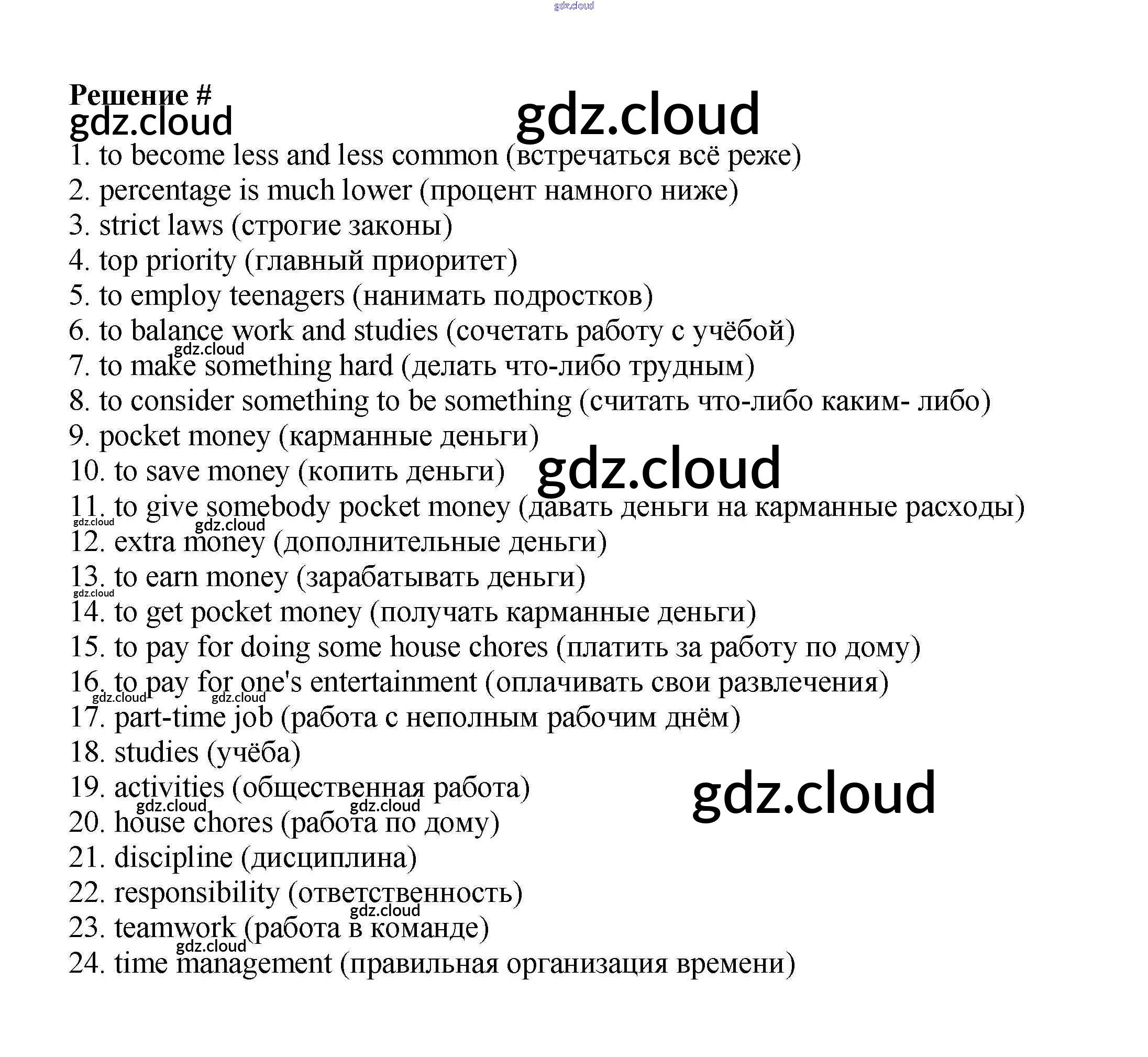 gdz.cloud

Решение #
gdz.cloud
gdz.cloud
1. to become less and less common (встречаться всё реже)
2. percentage is much lower (процент намного ниже)
3. strict laws (строгие законы)
4. top priority (главный приоритет)
5. to employ teenagers (нанимать подростков)
6. to balance work and studies (сочетать работу с учёбой)
gdz.cloud
7. to make something hard (делать что-либо трудным)
8. to consider something to be something (считать что-либо каким- либо)
9. pocket money (карманные деньги)
10. to save money (копить деньги)
gdz.cloud
11. to give somebody pocket money (давать деньги на карманные расходы)
gdz.cloud
gdz.cloud
12. extra money (дополнительные деньги)
13. to earn money (зарабатывать деньги)
gdz.cloud
14. to get pocket money (получать карманные деньги)
15. to pay for doing some house chores (платить за работу по дому)
16. to pay for one's entertainment (оплачивать свои развлечения)
gdz.cloud
gdz.cloud
17. part-time job (работа с неполным рабочим днём)
18. studies (учёба)
19. activities (общественная работа)
gdz.cloud
gdz.cloud
gdz.cloud
20. house chores (работа по дому)
21. discipline (дисциплина)
22. responsibility (ответственность)
gdz.cloud
23. teamwork (работа в команде)
gdz.cloud
24. time management (правильная организация времени)